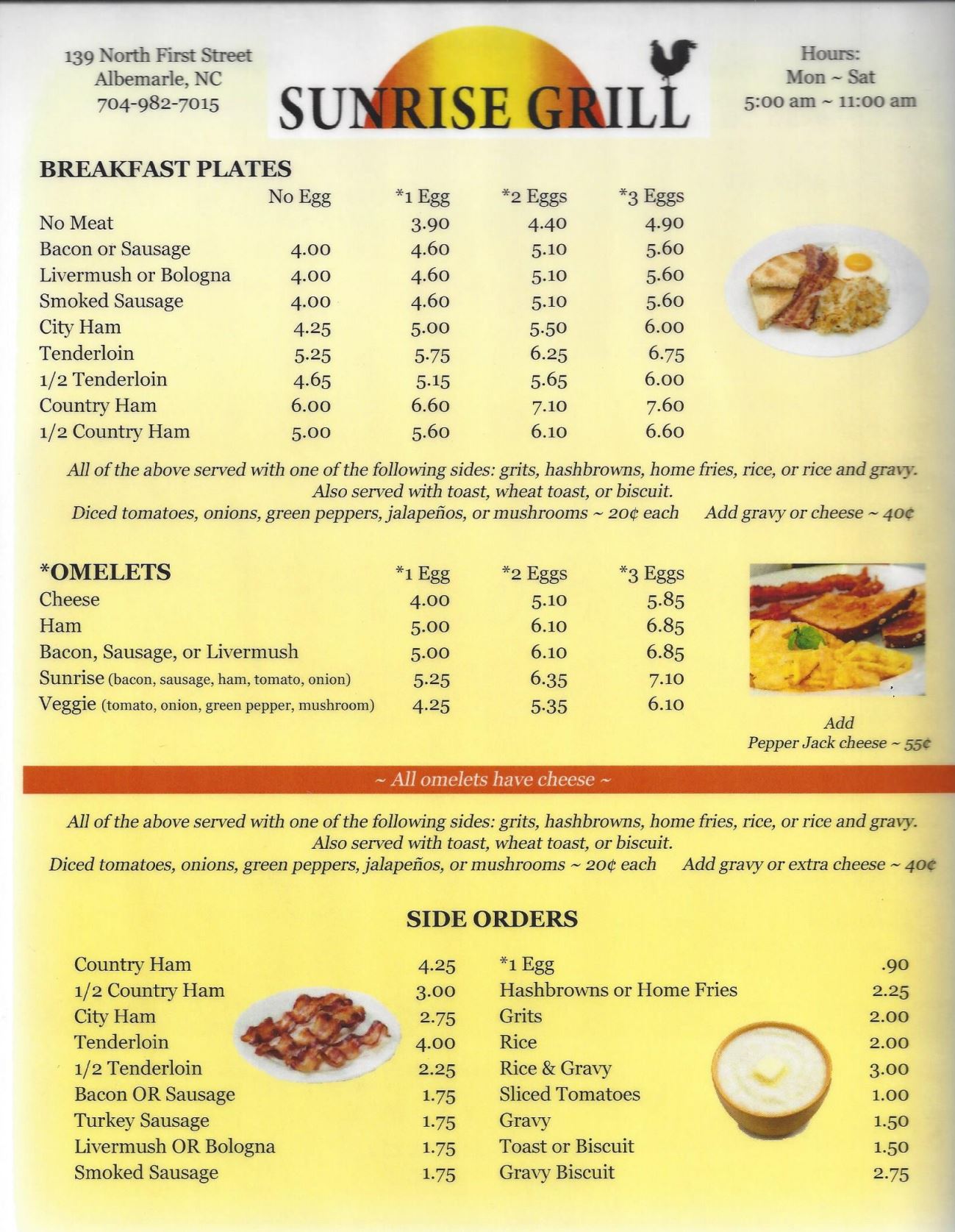 139 North First Street
Albemarle, NC
704-982-7015

SUNRISE GRILL

Hours:
Mon ~ Sat
5:00 am ~ 11:00 am

BREAKFAST PLATES

| | No Egg | *1 Egg | *2 Eggs | *3 Eggs |
|---|---|---|---|---|
| No Meat | | 3.90 | 4.40 | 4.90 |
| Bacon or Sausage | 4.00 | 4.60 | 5.10 | 5.60 |
| Livermush or Bologna | 4.00 | 4.60 | 5.10 | 5.60 |
| Smoked Sausage | 4.00 | 4.60 | 5.10 | 5.60 |
| City Ham | 4.25 | 5.00 | 5.50 | 6.00 |
| Tenderloin | 5.25 | 5.75 | 6.25 | 6.75 |
| 1/2 Tenderloin | 4.65 | 5.15 | 5.65 | 6.00 |
| Country Ham | 6.00 | 6.60 | 7.10 | 7.60 |
| 1/2 Country Ham | 5.00 | 5.60 | 6.10 | 6.60 |

All of the above served with one of the following sides: grits, hashbrowns, home fries, rice, or rice and gravy.
Also served with toast, wheat toast, or biscuit.
Diced tomatoes, onions, green peppers, jalapeños, or mushrooms ~ 20¢ each Add gravy or cheese ~ 40¢

| *OMELETS | *1 Egg | *2 Eggs | *3 Eggs |
|---|---|---|---|
| Cheese | 4.00 | 5.10 | 5.85 |
| Ham | 5.00 | 6.10 | 6.85 |
| Bacon, Sausage, or Livermush | 5.00 | 6.10 | 6.85 |
| Sunrise (bacon, sausage, ham, tomato, onion) | 5.25 | 6.35 | 7.10 |
| Veggie (tomato, onion, green pepper, mushroom) | 4.25 | 5.35 | 6.10 |

Add
Pepper Jack cheese ~ 55¢

~ All omelets have cheese ~

All of the above served with one of the following sides: grits, hashbrowns, home fries, rice, or rice and gravy.
Also served with toast, wheat toast, or biscuit.
Diced tomatoes, onions, green peppers, jalapeños, or mushrooms ~ 20¢ each Add gravy or extra cheese ~ 40¢

SIDE ORDERS

| | |
|---|---|
| Country Ham | 4.25 |
| 1/2 Country Ham | 3.00 |
| City Ham | 2.75 |
| Tenderloin | 4.00 |
| 1/2 Tenderloin | 2.25 |
| Bacon OR Sausage | 1.75 |
| Turkey Sausage | 1.75 |
| Livermush OR Bologna | 1.75 |
| Smoked Sausage | 1.75 |

| | |
|---|---|
| *1 Egg | .90 |
| Hashbrowns or Home Fries | 2.25 |
| Grits | 2.00 |
| Rice | 2.00 |
| Rice & Gravy | 3.00 |
| Sliced Tomatoes | 1.00 |
| Gravy | 1.50 |
| Toast or Biscuit | 1.50 |
| Gravy Biscuit | 2.75 |